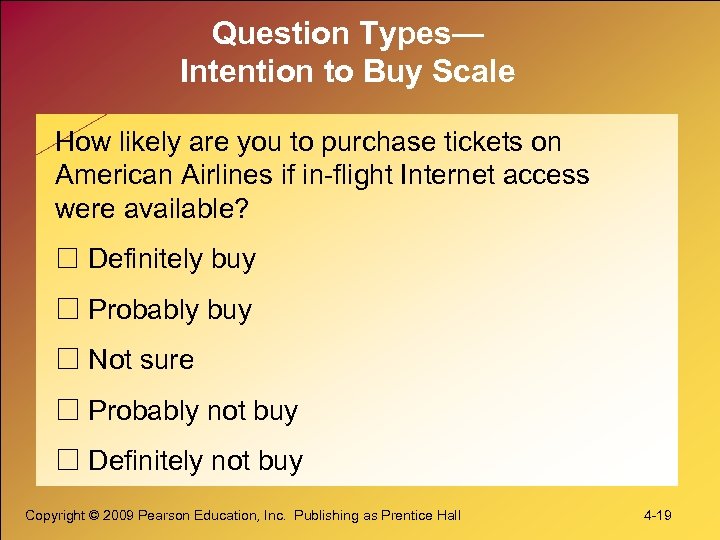 Question Types—
Intention to Buy Scale

How likely are you to purchase tickets on American Airlines if in-flight Internet access were available?

☐ Definitely buy

☐ Probably buy

☐ Not sure

☐ Probably not buy

☐ Definitely not buy

Copyright © 2009 Pearson Education, Inc. Publishing as Prentice Hall

4-19